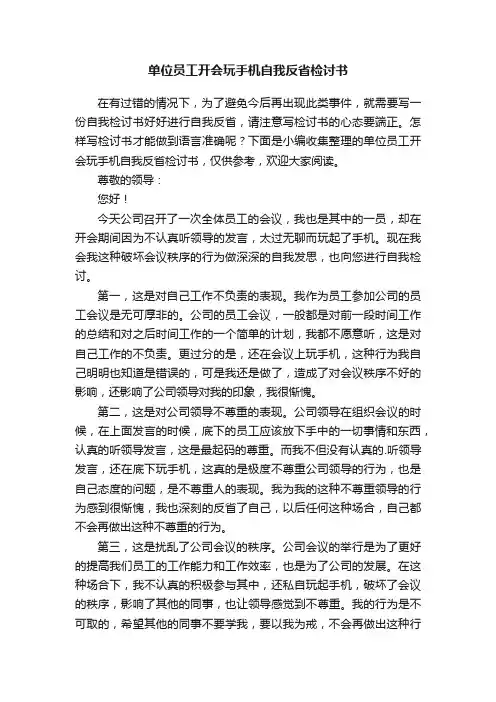 单位员工开会玩手机自我反省检讨书

在有过错的情况下，为了避免今后再出现此类事件，就需要写一份自我检讨书好好进行自我反省，请注意写检讨书的心态要端正。怎样写检讨书才能做到语言准确呢？下面是小编收集整理的单位员工开会玩手机自我反省检讨书，仅供参考，欢迎大家阅读。

尊敬的领导：

您好！

今天公司召开了一次全体员工的会议，我也是其中的一员，却在开会期间因为不认真听领导的发言，太过无聊而玩起了手机。现在我会我这种破坏会议秩序的行为做深深的自我发思，也向您进行自我检讨。

第一，这是对自己工作不负责的表现。我作为员工参加公司的员工会议是无可厚非的。公司的员工会议，一般都是对前一段时间工作的总结和对之后时间工作的一个简单的计划，我都不愿意听，这是对自己工作的不负责。更过分的是，还在会议上玩手机，这种行为我自己明明也知道是错误的，可是我还是做了，造成了对会议秩序不好的影响，还影响了公司领导对我的印象，我很惭愧。

第二，这是对公司领导不尊重的表现。公司领导在组织会议的时候，在上面发言的时候，底下的员工应该放下手中的一切事情和东西，认真的听领导发言，这是最起码的尊重。而我不但没有认真的.听领导发言，还在底下玩手机，这真的是极度不尊重公司领导的行为，也是自己态度的问题，是不尊重人的表现。我为我的这种不尊重领导的行为感到很惭愧，我也深刻的反省了自己，以后任何这种场合，自己都不会再做出这种不尊重的行为。

第三，这是扰乱了公司会议的秩序。公司会议的举行是为了更好的提高我们员工的工作能力和工作效率，也是为了公司的发展。在这种场合下，我不认真的积极参与其中，还私自玩起手机，破坏了会议的秩序，影响了其他的同事，也让领导感觉到不尊重。我的行为是不可取的，希望其他的同事不要学我，要以我为戒，不会再做出这种行